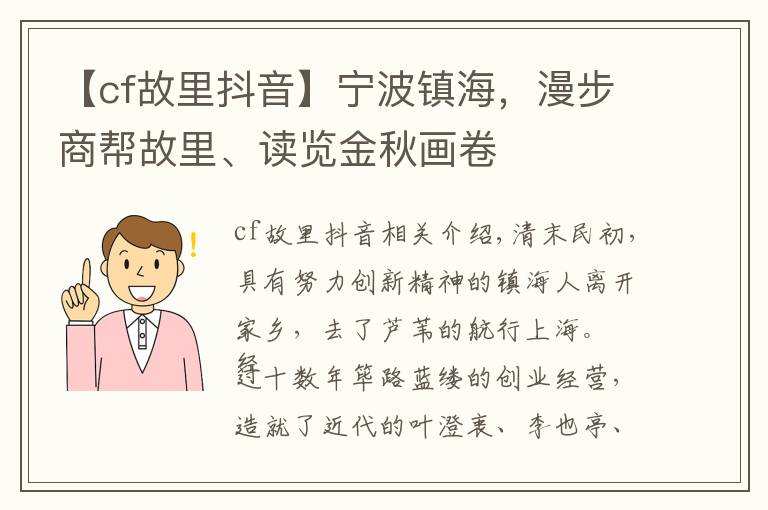 【cf故里抖音】宁波镇海，漫步商帮故里、读览金秋画卷

!

cf故里抖音相关介绍，清末民初，具有努力创新精神的镇海人离开家乡，去了芦苇的航行上海。经十数年筚路蓝缕的创业经营，造就了近代的叶澄衷、李也亭、